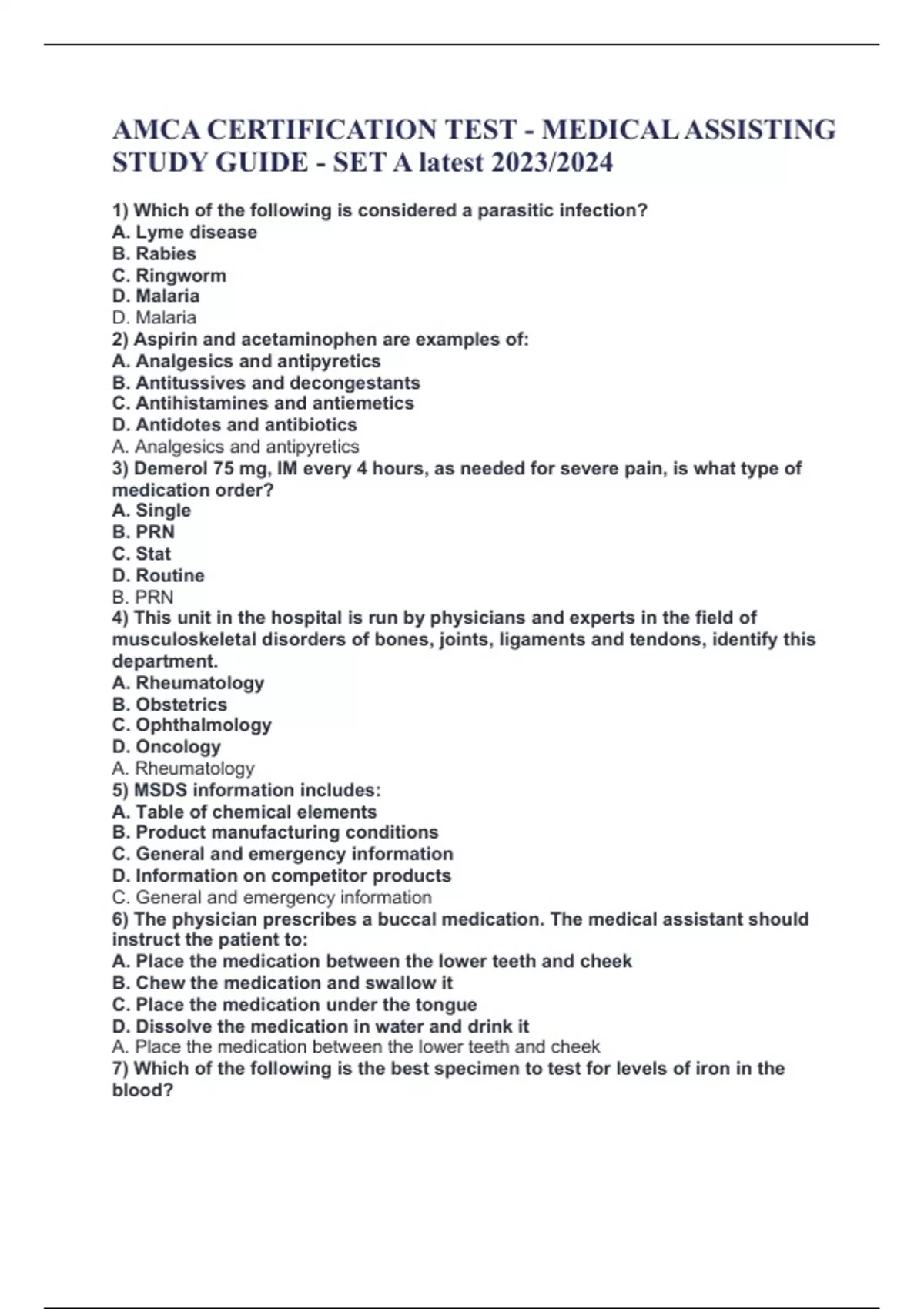 AMCA CERTIFICATION TEST - MEDICAL ASSISTING STUDY GUIDE - SET A latest 2023/2024

1) Which of the following is considered a parasitic infection?
A. Lyme disease
B. Rabies
C. Ringworm
D. Malaria
D. Malaria
2) Aspirin and acetaminophen are examples of:
A. Analgesics and antipyretics
B. Antitussives and decongestants
C. Antihistamines and antiemetics
D. Antidotes and antibiotics
A. Analgesics and antipyretics
3) Demerol 75 mg, IM every 4 hours, as needed for severe pain, is what type of medication order?
A. Single
B. PRN
C. Stat
D. Routine
B. PRN
4) This unit in the hospital is run by physicians and experts in the field of musculoskeletal disorders of bones, joints, ligaments and tendons, identify this department.
A. Rheumatology
B. Obstetrics
C. Ophthalmology
D. Oncology
A. Rheumatology
5) MSDS information includes:
A. Table of chemical elements
B. Product manufacturing conditions
C. General and emergency information
D. Information on competitor products
C. General and emergency information
6) The physician prescribes a buccal medication. The medical assistant should instruct the patient to:
A. Place the medication between the lower teeth and cheek
B. Chew the medication and swallow it
C. Place the medication under the tongue
D. Dissolve the medication in water and drink it
A. Place the medication between the lower teeth and cheek
7) Which of the following is the best specimen to test for levels of iron in the blood?